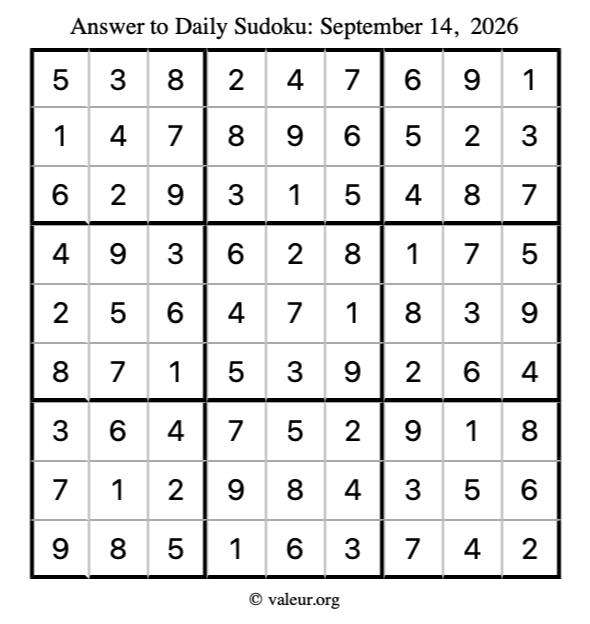 Answer to Daily Sudoku: September 14, 2026

| | | | | | | | | |
|---|---|---|---|---|---|---|---|---|
| 5 | 3 | 8 | 2 | 4 | 7 | 6 | 9 | 1 |
| 1 | 4 | 7 | 8 | 9 | 6 | 5 | 2 | 3 |
| 6 | 2 | 9 | 3 | 1 | 5 | 4 | 8 | 7 |
| 4 | 9 | 3 | 6 | 2 | 8 | 1 | 7 | 5 |
| 2 | 5 | 6 | 4 | 7 | 1 | 8 | 3 | 9 |
| 8 | 7 | 1 | 5 | 3 | 9 | 2 | 6 | 4 |
| 3 | 6 | 4 | 7 | 5 | 2 | 9 | 1 | 8 |
| 7 | 1 | 2 | 9 | 8 | 4 | 3 | 5 | 6 |
| 9 | 8 | 5 | 1 | 6 | 3 | 7 | 4 | 2 |

© valeur.org